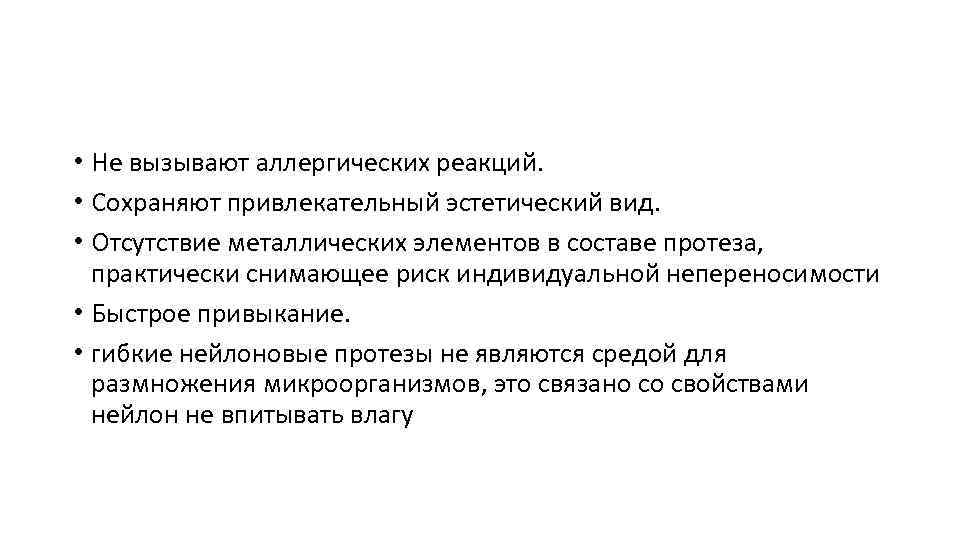 • Не вызывают аллергических реакций.
• Сохраняют привлекательный эстетический вид.
• Отсутствие металлических элементов в составе протеза, практически снимающее риск индивидуальной непереносимости
• Быстрое привыкание.
• гибкие нейлоновые протезы не являются средой для размножения микроорганизмов, это связано со свойствами нейлон не впитывать влагу